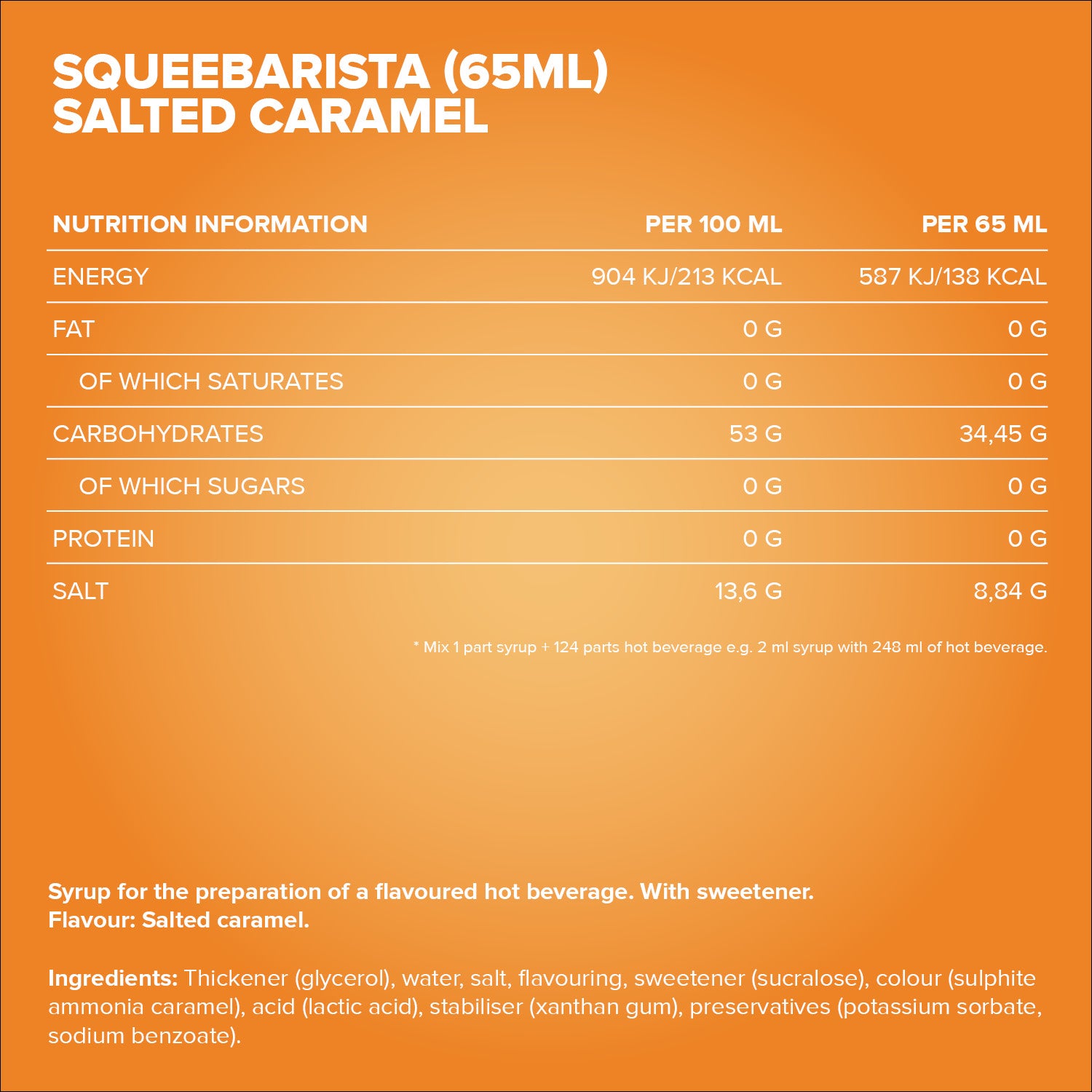 SQUEEBARISTA (65ML)
SALTED CARAMEL

| NUTRITION INFORMATION | PER 100 ML | PER 65 ML |
|---|---|---|
| ENERGY | 904 KJ/213 KCAL | 587 KJ/138 KCAL |
| FAT | 0 G | 0 G |
| OF WHICH SATURATES | 0 G | 0 G |
| CARBOHYDRATES | 53 G | 34,45 G |
| OF WHICH SUGARS | 0 G | 0 G |
| PROTEIN | 0 G | 0 G |
| SALT | 13,6 G | 8,84 G |

* Mix 1 part syrup + 124 parts hot beverage e.g. 2 ml syrup with 248 ml of hot beverage.

Syrup for the preparation of a flavoured hot beverage. With sweetener.
Flavour: Salted caramel.

Ingredients: Thickener (glycerol), water, salt, flavouring, sweetener (sucralose), colour (sulphite ammonia caramel), acid (lactic acid), stabiliser (xanthan gum), preservatives (potassium sorbate, sodium benzoate).